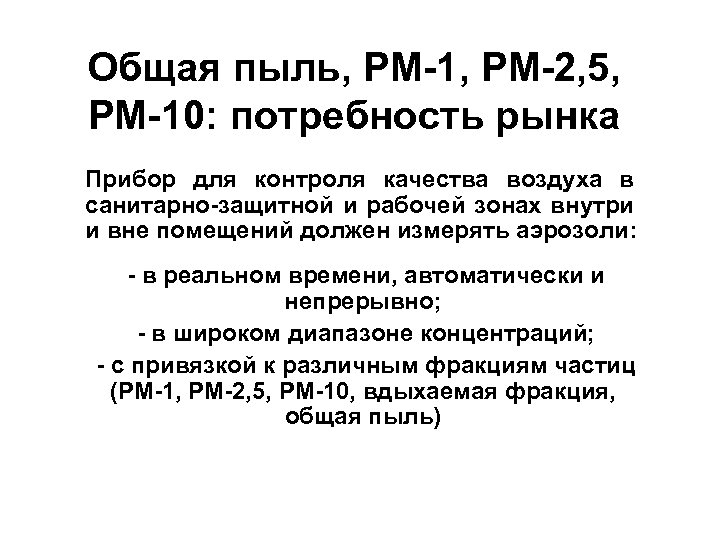 Общая пыль, РМ-1, РМ-2,5, РМ-10: потребность рынка

Прибор для контроля качества воздуха в санитарно-защитной и рабочей зонах внутри и вне помещений должен измерять аэрозоли:

- в реальном времени, автоматически и непрерывно;

- в широком диапазоне концентраций;

- с привязкой к различным фракциям частиц (РМ-1, РМ-2,5, РМ-10, вдыхаемая фракция, общая пыль)